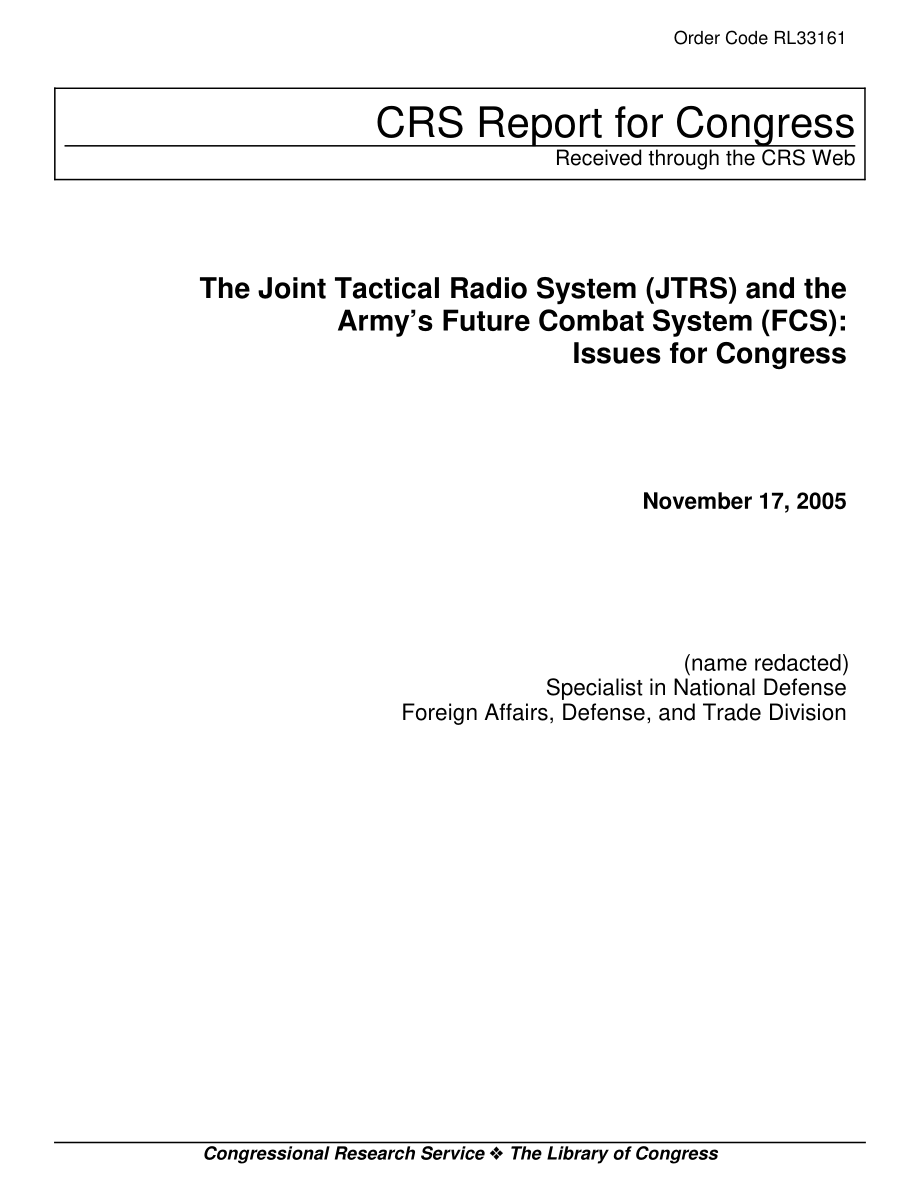 Order Code RL33161

CRS Report for Congress
Received through the CRS Web

The Joint Tactical Radio System (JTRS) and the Army's Future Combat System (FCS): Issues for Congress

November 17, 2005

(name redacted)
Specialist in National Defense
Foreign Affairs, Defense, and Trade Division

Congressional Research Service ❖ The Library of Congress